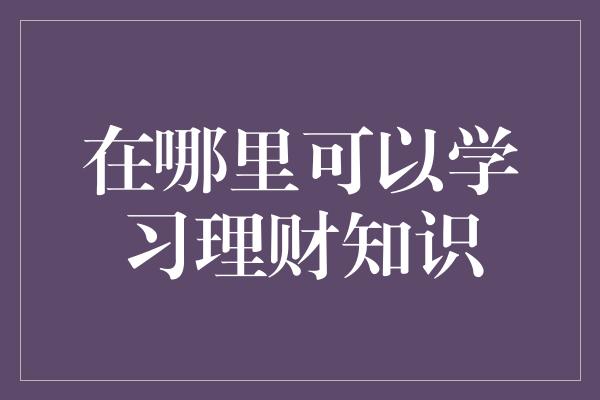 在哪里可以学习理财知识